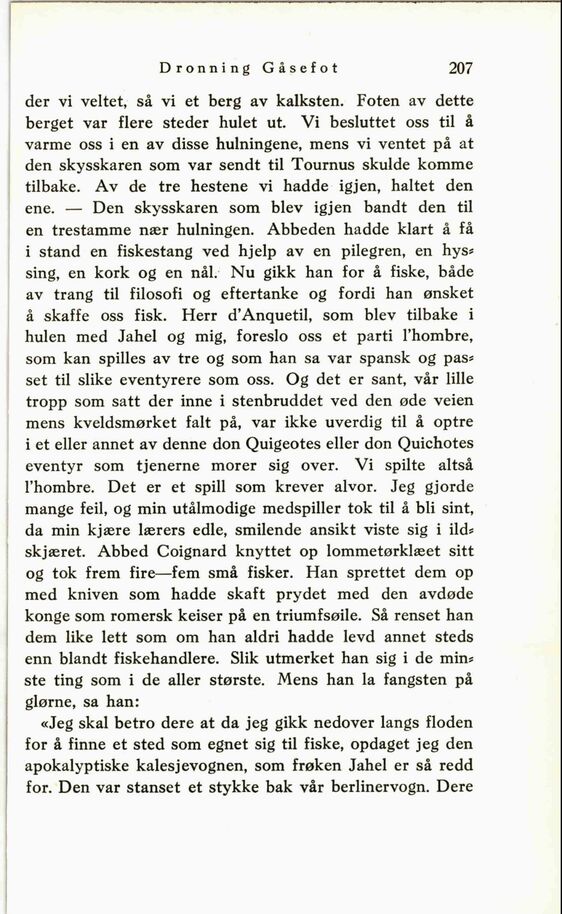 Dronning Gåsefot 207

der vi veltet, så vi et berg av kalksten. Foten av dette berget var flere steder hulet ut. Vi besluttet oss til å varme oss i en av disse hulningene, mens vi ventet på at den skysskaren som var sendt til Tournus skulde komme tilbake. Av de tre hestene vi hadde igjen, haltet den ene. — Den skysskaren som blev igjen bandt den til en trestamme nær hulningen. Abbeden hadde klart å få i stand en fiskestang ved hjelp av en pilegren, en hyssing, en kork og en nål. Nu gikk han for å fiske, både av trang til filosofi og eftertanke og fordi han ønsket å skaffe oss fisk. Herr d'Anquetil, som blev tilbake i hulen med Jahel og mig, foreslo oss et parti l'hombre, som kan spilles av tre og som han sa var spansk og passet til slike eventyrere som oss. Og det er sant, vår lille tropp som satt der inne i stenbruddet ved den øde veien mens kveldsmørket falt på, var ikke uverdig til å optre i et eller annet av denne don Quigeotes eller don Quichotes eventyr som tjenerne morer sig over. Vi spilte altså l'hombre. Det er et spill som krever alvor. Jeg gjorde mange feil, og min utålmodige medspiller tok til å bli sint, da min kjære lærers edle, smilende ansikt viste sig i ildskjæret. Abbed Coignard knyttet op lommetørklæet sitt og tok frem fire—fem små fisker. Han sprettet dem op med kniven som hadde skaft prydet med den avdøde konge som romersk keiser på en triumfsøile. Så renset han dem like lett som om han aldri hadde levd annet steds enn blandt fiskehandlere. Slik utmerket han sig i de minste ting som i de aller største. Mens han la fangsten på glørne, sa han:

«Jeg skal betro dere at da jeg gikk nedover langs floden for å finne et sted som egnet sig til fiske, opdaget jeg den apokalyptiske kalesjevognen, som frøken Jahel er så redd for. Den var stanset et stykke bak vår berlinervogn. Dere